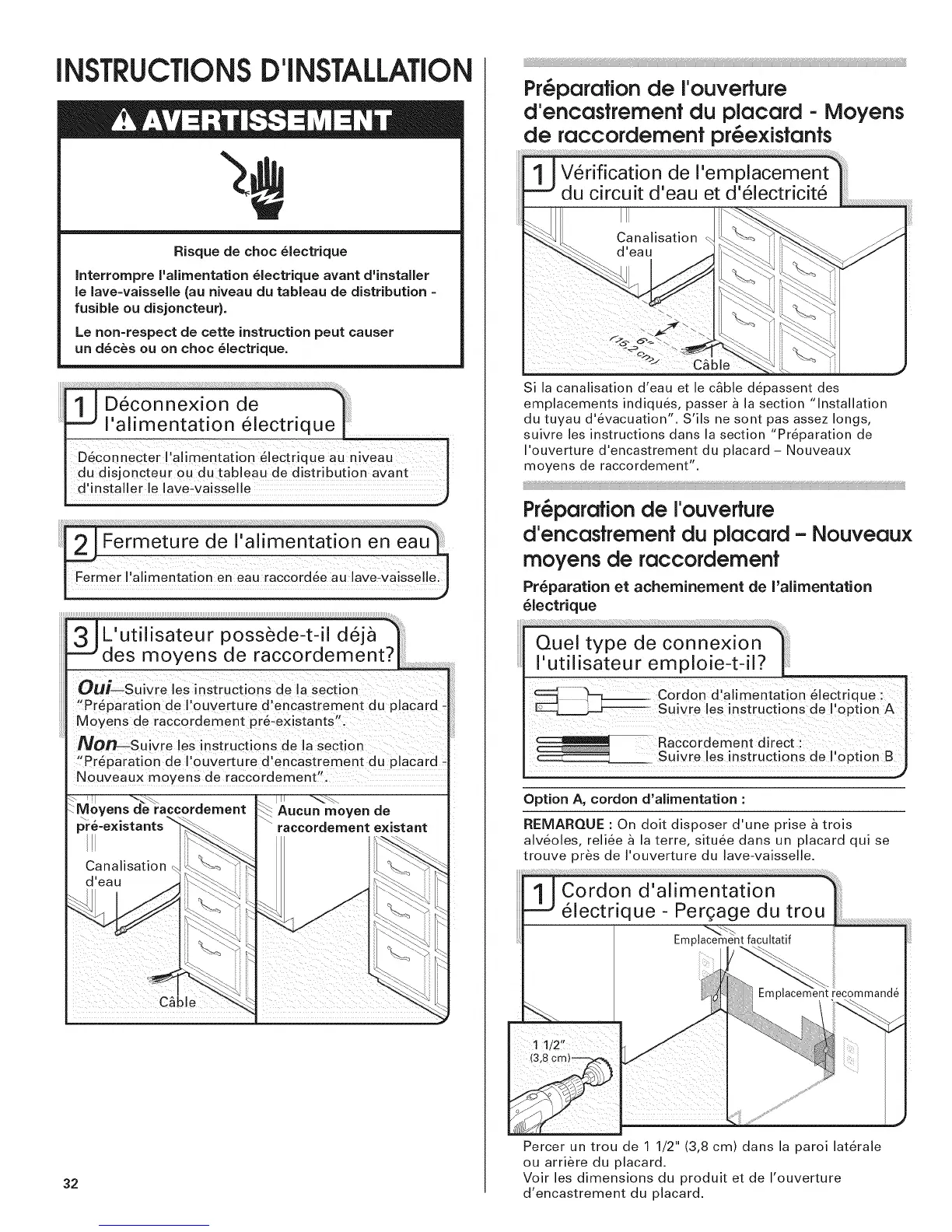 INSTRUCTIONS D'INSTALLATION

AVERTISSEMENT

Risque de choc électrique

Interrompre l'alimentation électrique avant d'installer le lave-vaisselle (au niveau du tableau de distribution - fusible ou disjoncteur).

Le non-respect de cette instruction peut causer un décès ou on choc électrique.

1 Déconnexion de l'alimentation électrique

Déconnecter l'alimentation électrique au niveau du disjoncteur ou du tableau de distribution avant d'installer le lave-vaisselle

2 Fermeture de l'alimentation en eau

Fermer l'alimentation en eau raccordée au lave-vaisselle.

3 L'utilisateur possède-t-il déjà des moyens de raccordement?

Oui—Suivre les instructions de la section "Préparation de l'ouverture d'encastrement du placard - Moyens de raccordement pré-existants".

Non—Suivre les instructions de la section "Préparation de l'ouverture d'encastrement du placard - Nouveaux moyens de raccordement".

Moyens de raccordement pré-existants

Canalisation d'eau

Câble

Aucun moyen de raccordement existant

32

Préparation de l'ouverture d'encastrement du placard - Moyens de raccordement préexistants

1 Vérification de l'emplacement du circuit d'eau et d'électricité

Canalisation d'eau

6" (15,2 cm)

Câble

Si la canalisation d'eau et le câble dépassent des emplacements indiqués, passer à la section "Installation du tuyau d'évacuation". S'ils ne sont pas assez longs, suivre les instructions dans la section "Préparation de l'ouverture d'encastrement du placard – Nouveaux moyens de raccordement".

Préparation de l'ouverture d'encastrement du placard – Nouveaux moyens de raccordement

Préparation et acheminement de l'alimentation électrique

Quel type de connexion l'utilisateur emploie-t-il?

Cordon d'alimentation électrique : Suivre les instructions de l'option A

Raccordement direct : Suivre les instructions de l'option B

Option A, cordon d'alimentation :

REMARQUE : On doit disposer d'une prise à trois alvéoles, reliée à la terre, située dans un placard qui se trouve près de l'ouverture du lave-vaisselle.

1 Cordon d'alimentation électrique - Perçage du trou

Emplacement facultatif

Emplacement recommandé

1 1/2" (3,8 cm)

Percer un trou de 1 1/2" (3,8 cm) dans la paroi latérale ou arrière du placard.
Voir les dimensions du produit et de l'ouverture d'encastrement du placard.